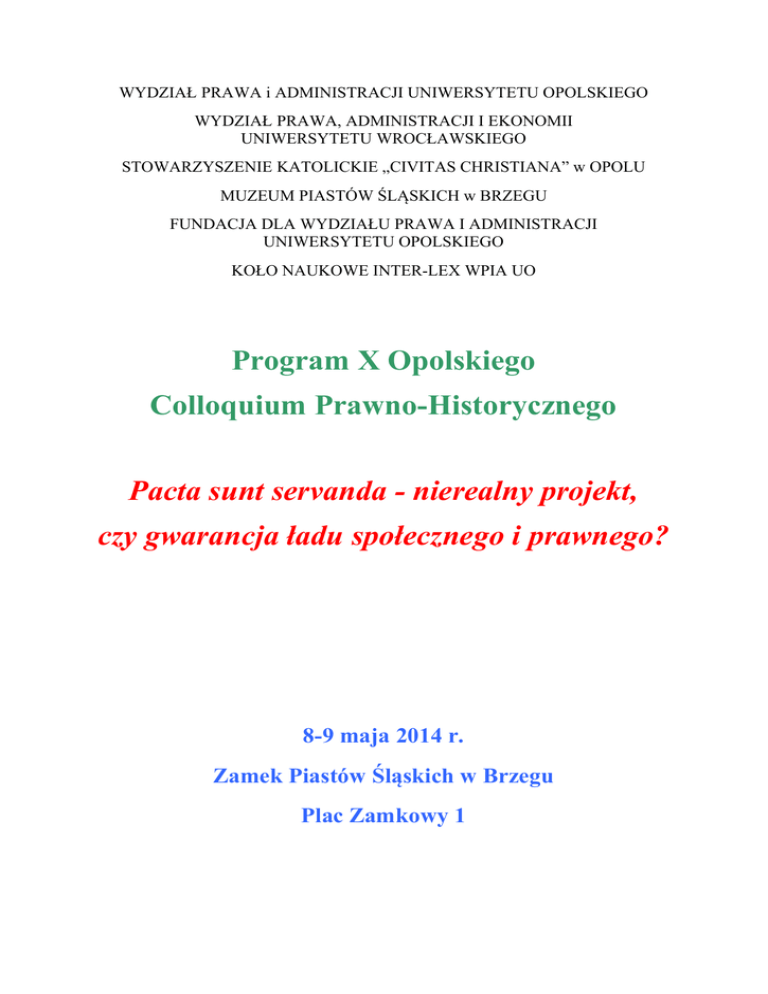 WYDZIAŁ PRAWA i ADMINISTRACJI UNIWERSYTETU OPOLSKIEGO

WYDZIAŁ PRAWA, ADMINISTRACJI I EKONOMII
UNIWERSYTETU WROCŁAWSKIEGO

STOWARZYSZENIE KATOLICKIE „CIVITAS CHRISTIANA" w OPOLU

MUZEUM PIASTÓW ŚLĄSKICH w BRZEGU

FUNDACJA DLA WYDZIAŁU PRAWA I ADMINISTRACJI
UNIWERSYTETU OPOLSKIEGO

KOŁO NAUKOWE INTER-LEX WPIA UO

Program X Opolskiego
Colloquium Prawno-Historycznego

Pacta sunt servanda - nierealny projekt,
czy gwarancja ładu społecznego i prawnego?

8-9 maja 2014 r.

Zamek Piastów Śląskich w Brzegu

Plac Zamkowy 1